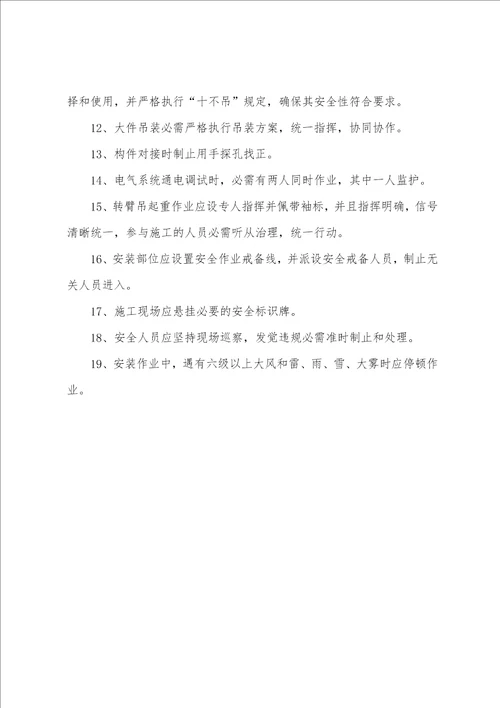 择和使用，并严格执行“十不吊”规定，确保其安全性符合要求。

12、大件吊装必需严格执行吊装方案，统一指挥，协同协作。

13、构件对接时制止用手探孔找正。

14、电气系统通电调试时，必需有两人同时作业，其中一人监护。

15、转臂吊起重作业应设专人指挥并佩带袖标，并且指挥明确，信号清晰统一，参与施工的人员必需听从治理，统一行动。

16、安装部位应设置安全作业戒备线，并派设安全戒备人员，制止无关人员进入。

17、施工现场应悬挂必要的安全标识牌。

18、安全人员应坚持现场巡察，发觉违规必需准时制止和处理。

19、安装作业中，遇有六级以上大风和雷、雨、雪、大雾时应停顿作业。